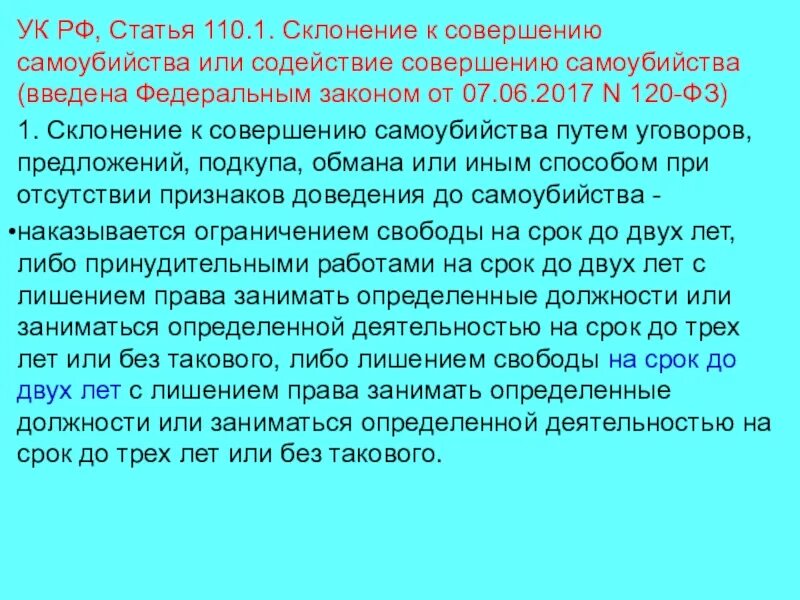 УК РФ, Статья 110.1. Склонение к совершению самоубийства или содействие совершению самоубийства (введена Федеральным законом от 07.06.2017 N 120-ФЗ)

1. Склонение к совершению самоубийства путем уговоров, предложений, подкупа, обмана или иным способом при отсутствии признаков доведения до самоубийства -

• наказывается ограничением свободы на срок до двух лет, либо принудительными работами на срок до двух лет с лишением права занимать определенные должности или заниматься определенной деятельностью на срок до трех лет или без такового, либо лишением свободы на срок до двух лет с лишением права занимать определенные должности или заниматься определенной деятельностью на срок до трех лет или без такового.